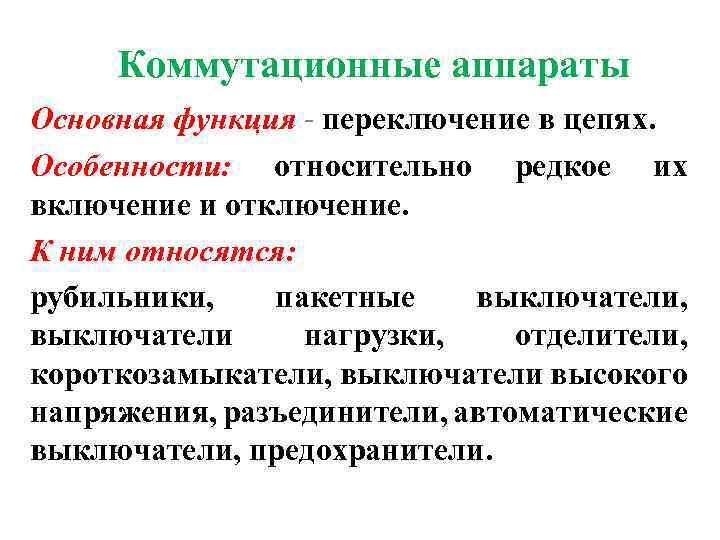 Коммутационные аппараты

Основная функция - переключение в цепях.

Особенности: относительно редкое их включение и отключение.

К ним относятся:

рубильники, пакетные выключатели, выключатели нагрузки, отделители, короткозамыкатели, выключатели высокого напряжения, разъединители, автоматические выключатели, предохранители.